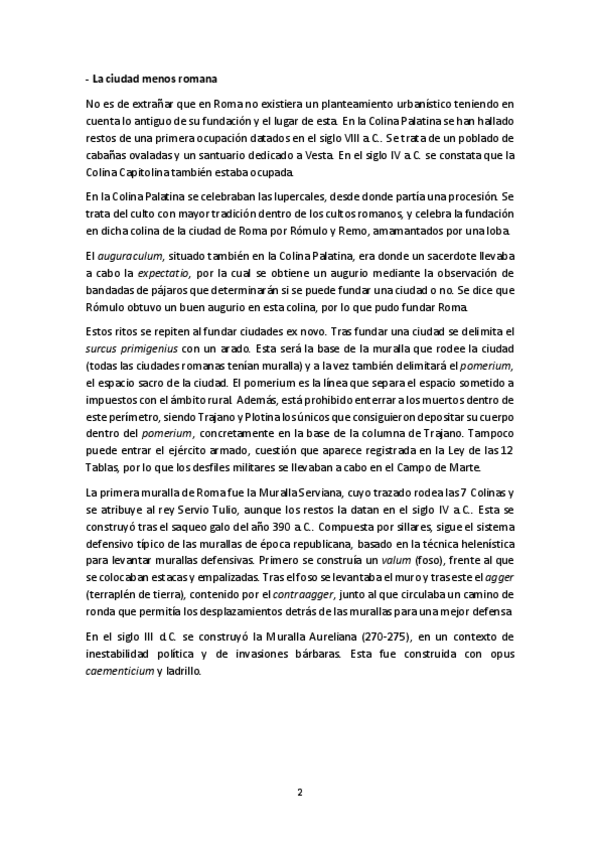 - La ciudad menos romana

No es de extrañar que en Roma no existiera un planteamiento urbanístico teniendo en cuenta lo antiguo de su fundación y el lugar de esta. En la Colina Palatina se han hallado restos de una primera ocupación datados en el siglo VIII a.C.. Se trata de un poblado de cabañas ovaladas y un santuario dedicado a Vesta. En el siglo IV a.C. se constata que la Colina Capitolina también estaba ocupada.

En la Colina Palatina se celebraban las lupercales, desde donde partía una procesión. Se trata del culto con mayor tradición dentro de los cultos romanos, y celebra la fundación en dicha colina de la ciudad de Roma por Rómulo y Remo, amamantados por una loba.

El auguraculum, situado también en la Colina Palatina, era donde un sacerdote llevaba a cabo la expectatio, por la cual se obtiene un augurio mediante la observación de bandadas de pájaros que determinarán si se puede fundar una ciudad o no. Se dice que Rómulo obtuvo un buen augurio en esta colina, por lo que pudo fundar Roma.

Estos ritos se repiten al fundar ciudades ex novo. Tras fundar una ciudad se delimita el surcus primigenius con un arado. Esta será la base de la muralla que rodee la ciudad (todas las ciudades romanas tenían muralla) y a la vez también delimitará el pomerium, el espacio sacro de la ciudad. El pomerium es la línea que separa el espacio sometido a impuestos con el ámbito rural. Además, está prohibido enterrar a los muertos dentro de este perímetro, siendo Trajano y Plotina los únicos que consiguieron depositar su cuerpo dentro del pomerium, concretamente en la base de la columna de Trajano. Tampoco puede entrar el ejército armado, cuestión que aparece registrada en la Ley de las 12 Tablas, por lo que los desfiles militares se llevaban a cabo en el Campo de Marte.

La primera muralla de Roma fue la Muralla Serviana, cuyo trazado rodea las 7 Colinas y se atribuye al rey Servio Tulio, aunque los restos la datan en el siglo IV a.C.. Esta se construyó tras el saqueo galo del año 390 a.C.. Compuesta por sillares, sigue el sistema defensivo típico de las murallas de época republicana, basado en la técnica helenística para levantar murallas defensivas. Primero se construía un valum (foso), frente al que se colocaban estacas y empalizadas. Tras el foso se levantaba el muro y tras este el agger (terraplén de tierra), contenido por el contraagger, junto al que circulaba un camino de ronda que permitía los desplazamientos detrás de las murallas para una mejor defensa.

En el siglo III d.C. se construyó la Muralla Aureliana (270-275), en un contexto de inestabilidad política y de invasiones bárbaras. Esta fue construida con opus caementicium y ladrillo.

2